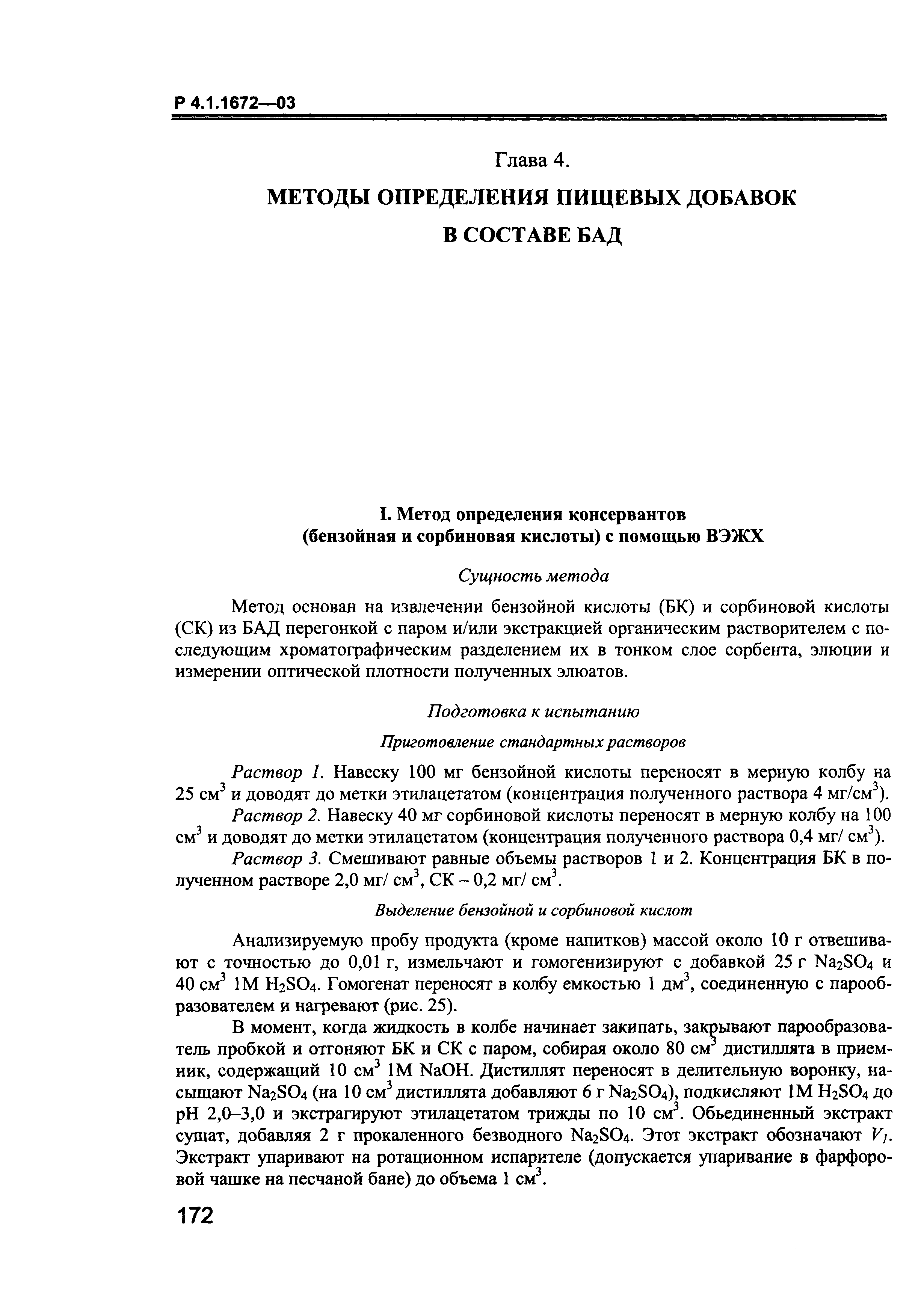 Р 4.1.1672—03

Глава 4.

МЕТОДЫ ОПРЕДЕЛЕНИЯ ПИЩЕВЫХ ДОБАВОК В СОСТАВЕ БАД

I. Метод определения консервантов (бензойная и сорбиновая кислоты) с помощью ВЭЖХ

Сущность метода

Метод основан на извлечении бензойной кислоты (БК) и сорбиновой кислоты (СК) из БАД перегонкой с паром и/или экстракцией органическим растворителем с последующим хроматографическим разделением их в тонком слое сорбента, элюции и измерении оптической плотности полученных элюатов.

Подготовка к испытанию

Приготовление стандартных растворов

Раствор 1. Навеску 100 мг бензойной кислоты переносят в мерную колбу на 25 см$^3$ и доводят до метки этилацетатом (концентрация полученного раствора 4 мг/см$^3$).

Раствор 2. Навеску 40 мг сорбиновой кислоты переносят в мерную колбу на 100 см$^3$ и доводят до метки этилацетатом (концентрация полученного раствора 0,4 мг/ см$^3$).

Раствор 3. Смешивают равные объемы растворов 1 и 2. Концентрация БК в полученном растворе 2,0 мг/ см$^3$, СК – 0,2 мг/ см$^3$.

Выделение бензойной и сорбиновой кислот

Анализируемую пробу продукта (кроме напитков) массой около 10 г отвешивают с точностью до 0,01 г, измельчают и гомогенизируют с добавкой 25 г $Na_2SO_4$ и 40 см$^3$ 1М $H_2SO_4$. Гомогенат переносят в колбу емкостью 1 дм$^3$, соединенную с парообразователем и нагревают (рис. 25).

В момент, когда жидкость в колбе начинает закипать, закрывают парообразователь пробкой и отгоняют БК и СК с паром, собирая около 80 см$^3$ дистиллята в приемник, содержащий 10 см$^3$ 1М NaOH. Дистиллят переносят в делительную воронку, насыщают $Na_2SO_4$ (на 10 см$^3$ дистиллята добавляют 6 г $Na_2SO_4$), подкисляют 1М $H_2SO_4$ до рН 2,0–3,0 и экстрагируют этилацетатом трижды по 10 см$^3$. Объединенный экстракт сушат, добавляя 2 г прокаленного безводного $Na_2SO_4$. Этот экстракт обозначают $V_1$. Экстракт упаривают на ротационном испарителе (допускается упаривание в фарфоровой чашке на песчаной бане) до объема 1 см$^3$.

172